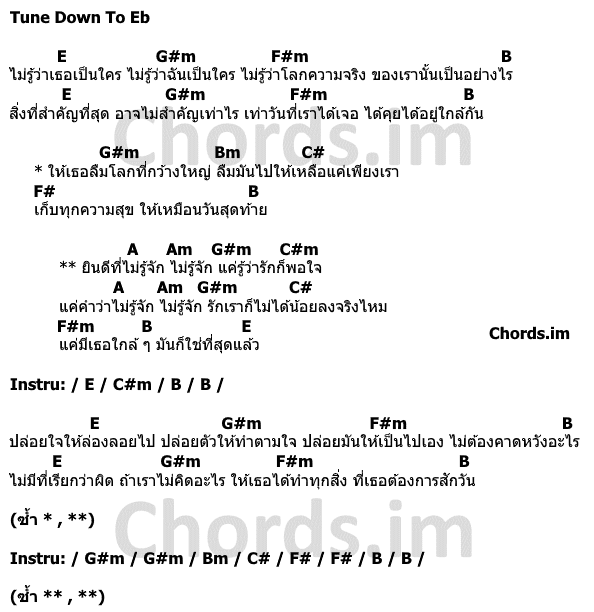 Tune Down To Eb

E G#m F#m B
ไม่รู้ว่าเธอเป็นใคร ไม่รู้ว่าฉันเป็นใคร ไม่รู้ว่าโลกความจริง ของเรานั้นเป็นอย่างไร
E G#m F#m B
สิ่งที่สำคัญที่สุด อาจไม่สำคัญเท่าไร เท่าวันที่เราได้เจอ ได้คุยได้อยู่ใกล้กัน

G#m Bm C#
* ให้เธอลืมโลกที่กว้างใหญ่ ลืมมันไปให้เหลือแค่เพียงเรา
F# B
เก็บทุกความสุข ให้เหมือนวันสุดท้าย

A Am G#m C#m
** ยินดีที่ไม่รู้จัก ไม่รู้จัก แค่รู้ว่ารักก็พอใจ
A Am G#m C#
แค่คำว่าไม่รู้จัก ไม่รู้จัก รักเราก็ไม่ได้น้อยลงจริงไหม
F#m B E
แค่มีเธอใกล้ ๆ มันก็ใช่ที่สุดแล้ว

Chords.im

Instru: / E / C#m / B / B /

E G#m F#m B
ปล่อยใจให้ล่องลอยไป ปล่อยตัวให้ทำตามใจ ปล่อยมันให้เป็นไปเอง ไม่ต้องคาดหวังอะไร
E G#m F#m B
ไม่มีที่เรียกว่าผิด ถ้าเราไม่คิดอะไร ให้เธอได้ทำทุกสิ่ง ที่เธอต้องการสักวัน

(ซ้ำ * , **)

Instru: / G#m / G#m / Bm / C# / F# / F# / B / B /

(ซ้ำ ** , **)

Chords.im
Chords.im